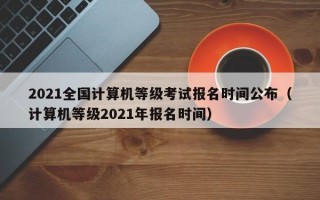 2021全国计算机等级考试报名时间公布（计算机等级2021年报名时间）